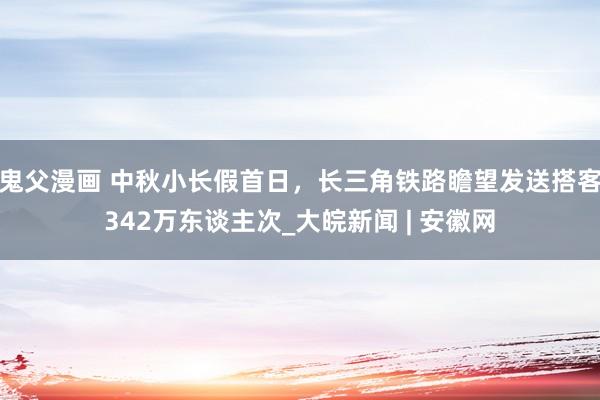 鬼父漫画 中秋小长假首日，长三角铁路瞻望发送搭客342万东谈主次_大皖新闻 | 安徽网